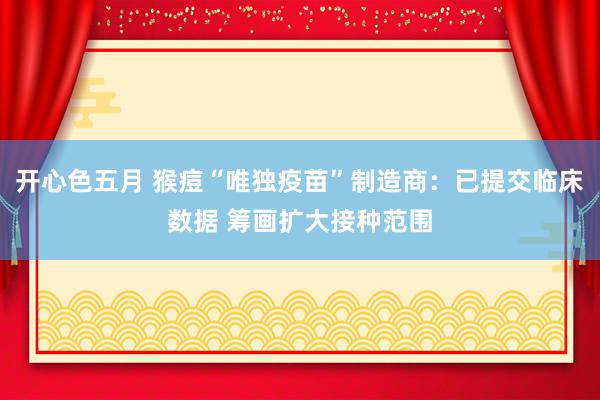 开心色五月 猴痘“唯独疫苗”制造商：已提交临床数据 筹画扩大接种范围